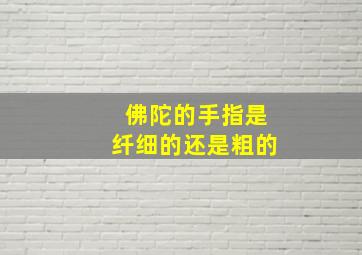 佛陀的手指是
纤细的还是粗的